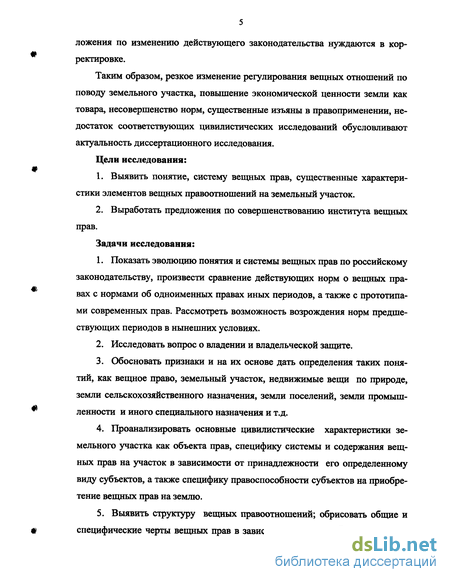 5

ложения по изменению действующего законодательства нуждаются в корректировке.

Таким образом, резкое изменение регулирования вещных отношений по поводу земельного участка, повышение экономической ценности земли как товара, несовершенство норм, существенные изъяны в правоприменении, недостаток соответствующих цивилистических исследований обусловливают актуальность диссертационного исследования.

Цели исследования:

1. Выявить понятие, систему вещных прав, существенные характеристики элементов вещных правоотношений на земельный участок.

2. Выработать предложения по совершенствованию института вещных прав.

Задачи исследования:

1. Показать эволюцию понятия и системы вещных прав по российскому законодательству, произвести сравнение действующих норм о вещных правах с нормами об одноименных правах иных периодов, а также с прототипами современных прав. Рассмотреть возможность возрождения норм предшествующих периодов в нынешних условиях.

2. Исследовать вопрос о владении и владельческой защите.

3. Обосновать признаки и на их основе дать определения таких понятий, как вещное право, земельный участок, недвижимые вещи по природе, земли сельскохозяйственного назначения, земли поселений, земли промышленности и иного специального назначения и т.д.

4. Проанализировать основные цивилистические характеристики земельного участка как объекта прав, специфику системы и содержания вещных прав на участок в зависимости от принадлежности его определенному виду субъектов, а также специфику правоспособности субъектов на приобретение вещных прав на землю.

5. Выявить структуру вещных правоотношений; обрисовать общие и специфические черты вещных прав в завис

dsLib.net
библиотека диссертаций